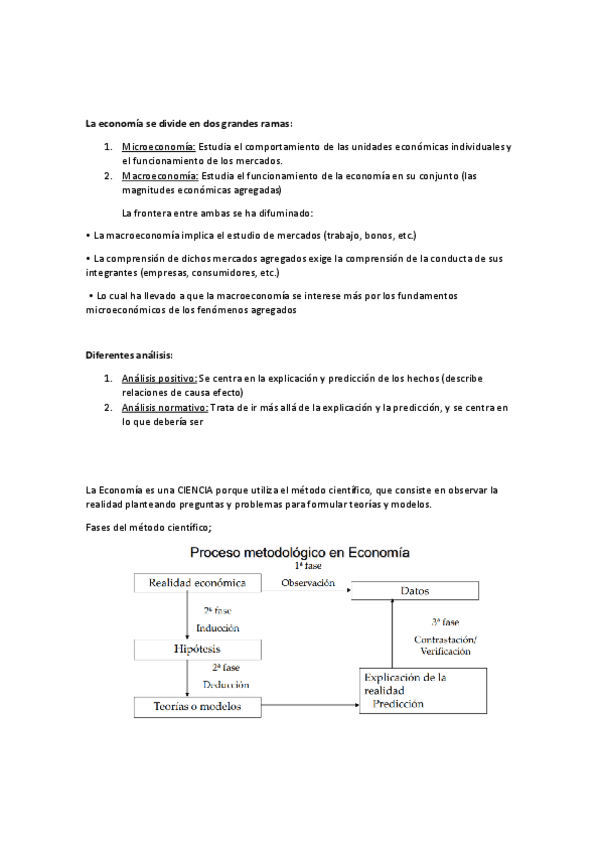 La economía se divide en dos grandes ramas:

1. Microeconomía: Estudia el comportamiento de las unidades económicas individuales y el funcionamiento de los mercados.
2. Macroeconomía: Estudia el funcionamiento de la economía en su conjunto (las magnitudes económicas agregadas)

La frontera entre ambas se ha difuminado:

• La macroeconomía implica el estudio de mercados (trabajo, bonos, etc.)

• La comprensión de dichos mercados agregados exige la comprensión de la conducta de sus integrantes (empresas, consumidores, etc.)

• Lo cual ha llevado a que la macroeconomía se interese más por los fundamentos microeconómicos de los fenómenos agregados

Diferentes análisis:

1. Análisis positivo: Se centra en la explicación y predicción de los hechos (describe relaciones de causa efecto)
2. Análisis normativo: Trata de ir más allá de la explicación y la predicción, y se centra en lo que debería ser

La Economía es una CIENCIA porque utiliza el método científico, que consiste en observar la realidad planteando preguntas y problemas para formular teorías y modelos.

Fases del método científico;

Proceso metodológico en Economía

Realidad económica
1ª fase
Observación
Datos
2ª fase
Inducción
Hipótesis
2ª fase
Deducción
Teorías o modelos
3ª fase
Contrastación/ Verificación
Explicación de la realidad
Predicción